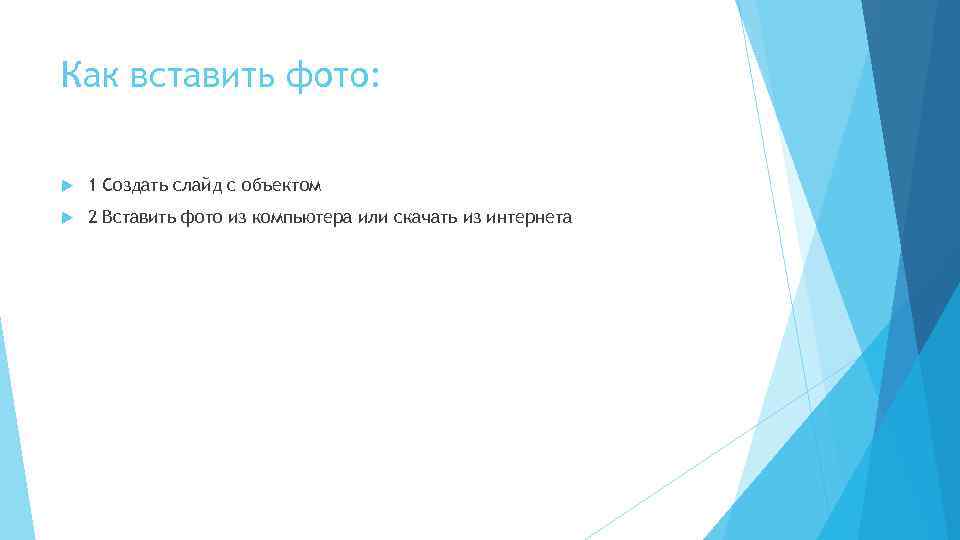 Как вставить фото:

1 Создать слайд с объектом

2 Вставить фото из компьютера или скачать из интернета